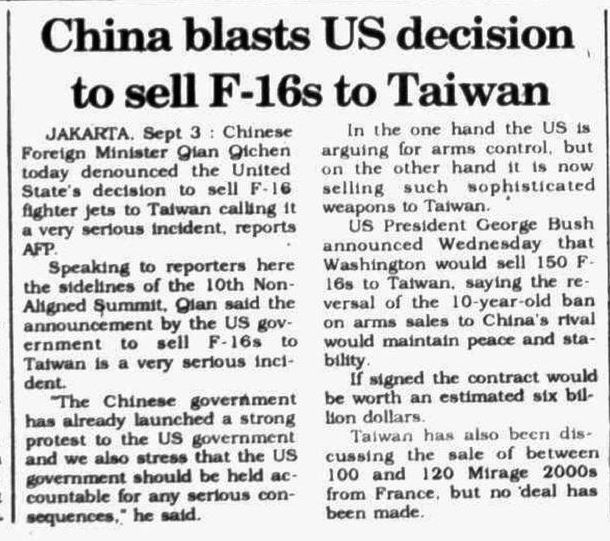 China blasts US decision to sell F-16s to Taiwan

JAKARTA, Sept 3 : Chinese Foreign Minister Qian Qichen today denounced the United State's decision to sell F-16 fighter jets to Taiwan calling it a very serious incident, reports AFP.

Speaking to reporters here the sidelines of the 10th Non-Aligned Summit, Qian said the announcement by the US government to sell F-16s to Taiwan is a very serious incident.

"The Chinese government has already launched a strong protest to the US government and we also stress that the US government should be held accountable for any serious consequences," he said.

In the one hand the US is arguing for arms control, but on the other hand it is now selling such sophisticated weapons to Taiwan.

US President George Bush announced Wednesday that Washington would sell 150 F-16s to Taiwan, saying the reversal of the 10-year-old ban on arms sales to China's rival would maintain peace and stability.

If signed the contract would be worth an estimated six billion dollars.

Taiwan has also been discussing the sale of between 100 and 120 Mirage 2000s from France, but no deal has been made.